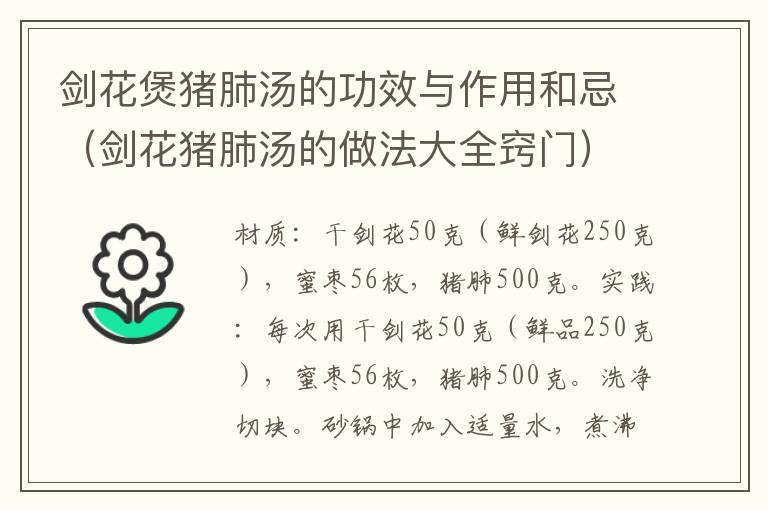 剑花煲猪肺汤的功效与作用和忌（剑花猪肺汤的做法大全窍门）

材质：干剑花50克（鲜剑花250克），蜜枣56枚，猪肺500克。实践：每次用干剑花50克（鲜品250克），蜜枣56枚，猪肺500克。洗净切块。砂锅中加入适量水，煮沸